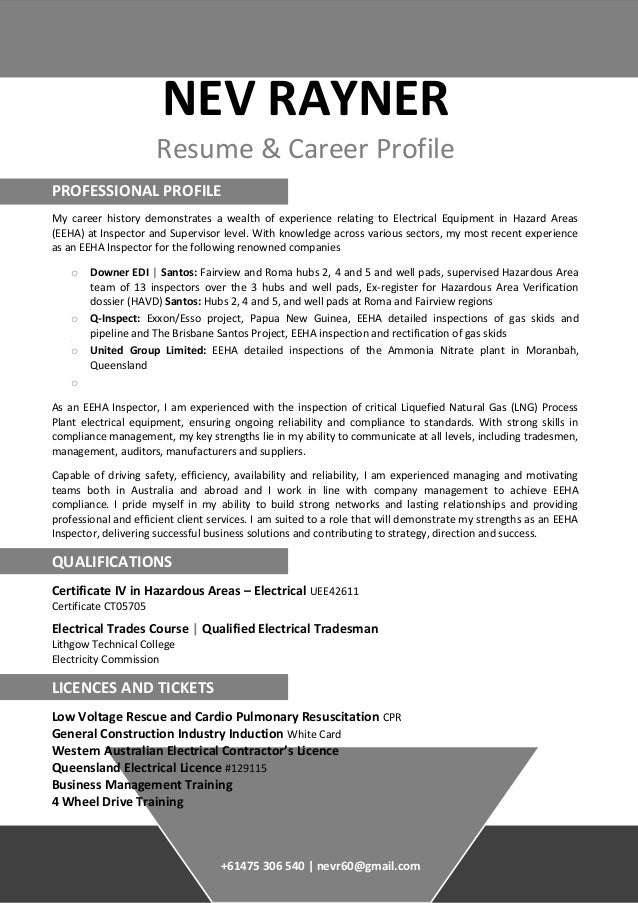 NEV RAYNER

Resume & Career Profile

PROFESSIONAL PROFILE

My career history demonstrates a wealth of experience relating to Electrical Equipment in Hazard Areas (EEHA) at Inspector and Supervisor level. With knowledge across various sectors, my most recent experience as an EEHA Inspector for the following renowned companies

○ Downer EDI | Santos: Fairview and Roma hubs 2, 4 and 5 and well pads, supervised Hazardous Area team of 13 inspectors over the 3 hubs and well pads, Ex-register for Hazardous Area Verification dossier (HAVD) Santos: Hubs 2, 4 and 5, and well pads at Roma and Fairview regions
○ Q-Inspect: Exxon/Esso project, Papua New Guinea, EEHA detailed inspections of gas skids and pipeline and The Brisbane Santos Project, EEHA inspection and rectification of gas skids
○ United Group Limited: EEHA detailed inspections of the Ammonia Nitrate plant in Moranbah, Queensland
○

As an EEHA Inspector, I am experienced with the inspection of critical Liquefied Natural Gas (LNG) Process Plant electrical equipment, ensuring ongoing reliability and compliance to standards. With strong skills in compliance management, my key strengths lie in my ability to communicate at all levels, including tradesmen, management, auditors, manufacturers and suppliers.

Capable of driving safety, efficiency, availability and reliability, I am experienced managing and motivating teams both in Australia and abroad and I work in line with company management to achieve EEHA compliance. I pride myself in my ability to build strong networks and lasting relationships and providing professional and efficient client services. I am suited to a role that will demonstrate my strengths as an EEHA Inspector, delivering successful business solutions and contributing to strategy, direction and success.

QUALIFICATIONS

Certificate IV in Hazardous Areas – Electrical UEE42611
Certificate CT05705

Electrical Trades Course | Qualified Electrical Tradesman
Lithgow Technical College
Electricity Commission

LICENCES AND TICKETS

Low Voltage Rescue and Cardio Pulmonary Resuscitation CPR
General Construction Industry Induction White Card
Western Australian Electrical Contractor's Licence
Queensland Electrical Licence #129115
Business Management Training
4 Wheel Drive Training

+61475 306 540 | nevr60@gmail.com